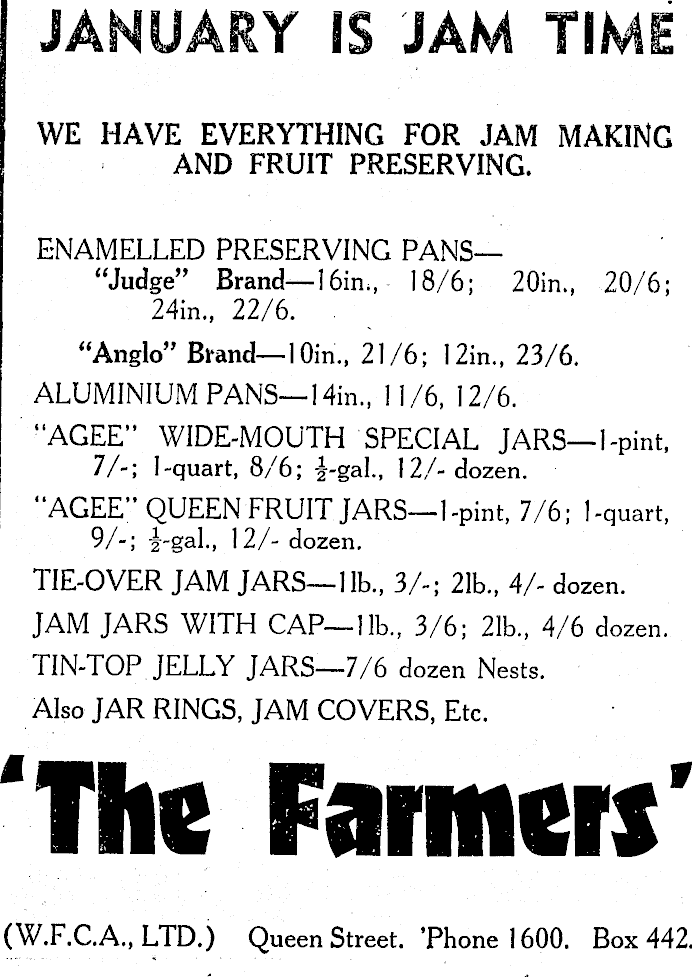 JANUARY IS JAM TIME

WE HAVE EVERYTHING FOR JAM MAKING AND FRUIT PRESERVING.

ENAMELLED PRESERVING PANS—
"Judge" Brand—16in., 18/6; 20in., 20/6; 24in., 22/6.

"Anglo" Brand—10in., 21/6; 12in., 23/6.

ALUMINIUM PANS—14in., 11/6, 12/6.

"AGEE" WIDE-MOUTH SPECIAL JARS—1-pint, 7/-; 1-quart, 8/6; $\frac{1}{2}$-gal., 12/- dozen.

"AGEE" QUEEN FRUIT JARS—1-pint, 7/6; 1-quart, 9/-; $\frac{1}{2}$-gal., 12/- dozen.

TIE-OVER JAM JARS—1lb., 3/-; 2lb., 4/- dozen.

JAM JARS WITH CAP—1lb., 3/6; 2lb., 4/6 dozen.

TIN-TOP JELLY JARS—7/6 dozen Nests.

Also JAR RINGS, JAM COVERS, Etc.

'The Farmers'

(W.F.C.A., LTD.) Queen Street. 'Phone 1600. Box 442.